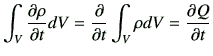 $\int_V \frac{\partial \rho}{\partial t} dV = \frac{\partial}{\partial t} \int_V \rho dV = \frac{\partial Q}{\partial t}$